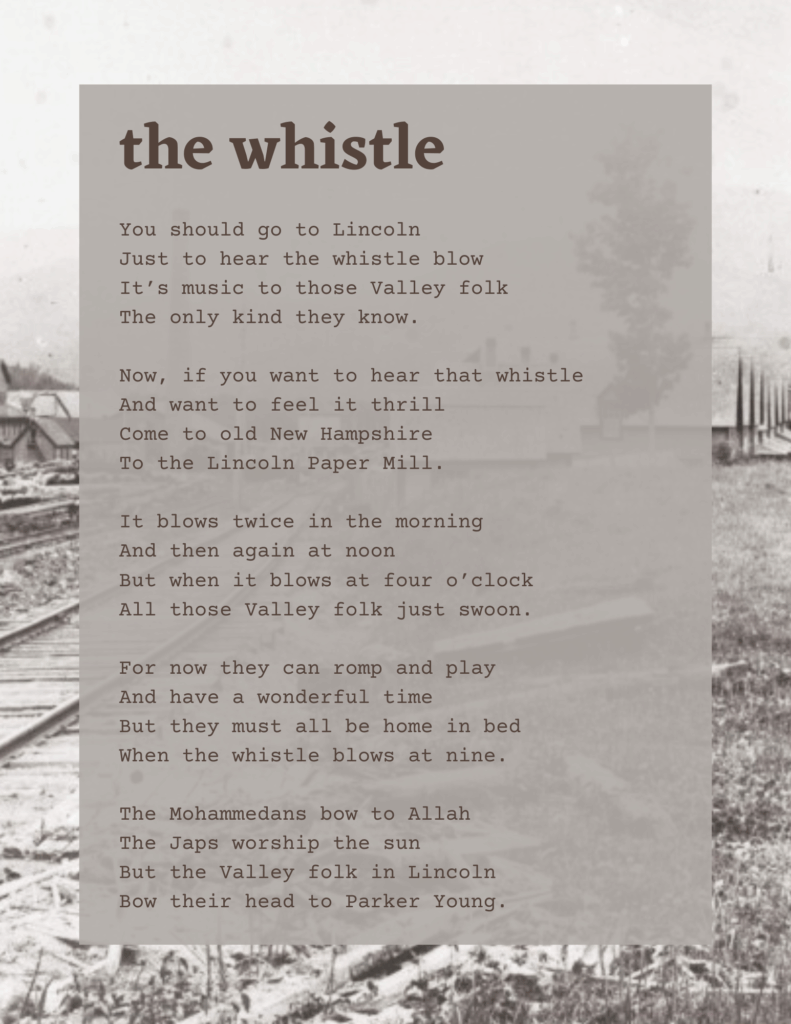 the whistle

You should go to Lincoln
Just to hear the whistle blow
It's music to those Valley folk
The only kind they know.

Now, if you want to hear that whistle
And want to feel it thrill
Come to old New Hampshire
To the Lincoln Paper Mill.

It blows twice in the morning
And then again at noon
But when it blows at four o'clock
All those Valley folk just swoon.

For now they can romp and play
And have a wonderful time
But they must all be home in bed
When the whistle blows at nine.

The Mohammedans bow to Allah
The Japs worship the sun
But the Valley folk in Lincoln
Bow their head to Parker Young.